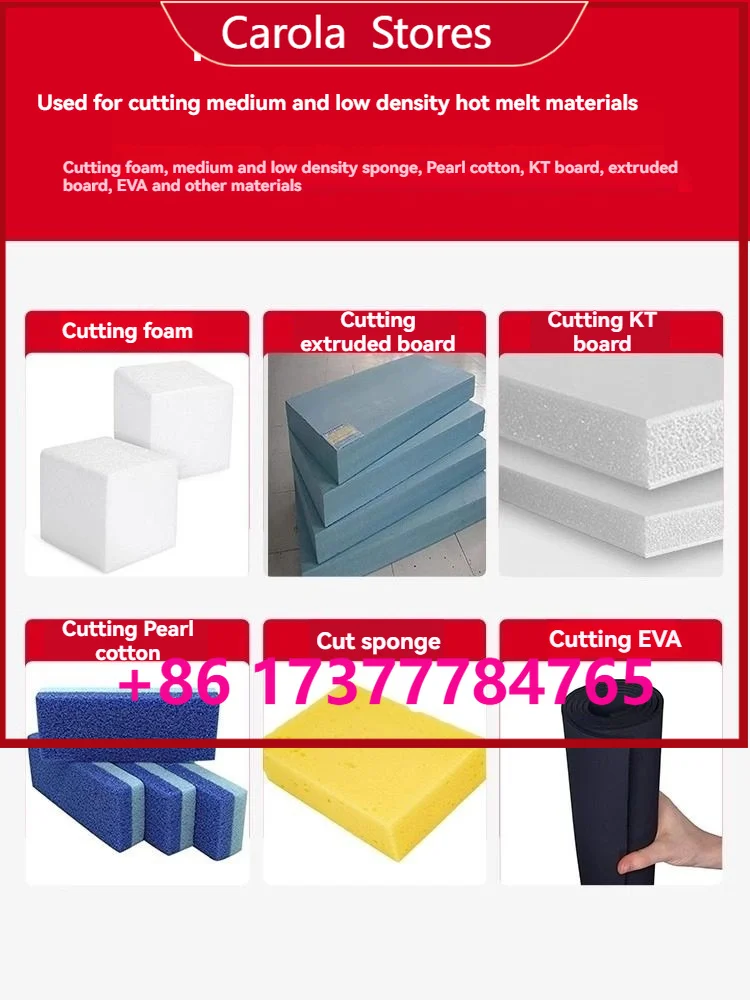 Carola Stores

Used for cutting medium and low density hot melt materials

Cutting foam, medium and low density sponge, Pearl cotton, KT board, extruded board, EVA and other materials

Cutting foam

Cutting extruded board

Cutting KT board

Cutting Pearl cotton

Cut sponge

Cutting EVA

+86 17377784765